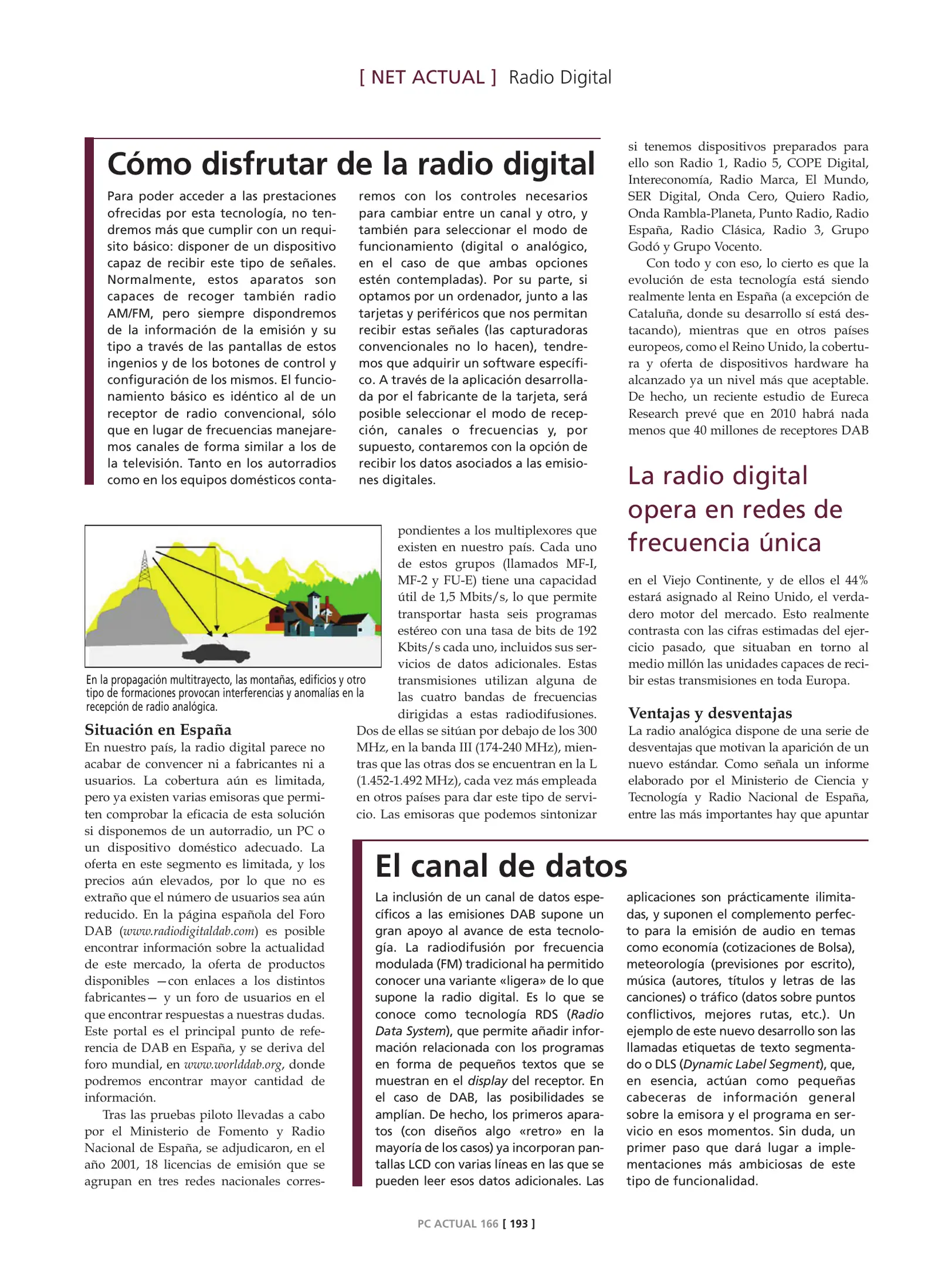 [ NET ACTUAL ] Radio Digital

Cómo disfrutar de la radio digital

Para poder acceder a las prestaciones ofrecidas por esta tecnología, no tendremos más que cumplir con un requisito básico: disponer de un dispositivo capaz de recibir este tipo de señales. Normalmente, estos aparatos son capaces de recoger también radio AM/FM, pero siempre dispondremos de la información de la emisión y su tipo a través de las pantallas de estos ingenios y de los botones de control y configuración de los mismos. El funcionamiento básico es idéntico al de un receptor de radio convencional, sólo que en lugar de frecuencias manejaremos canales de forma similar a los de la televisión. Tanto en los autorradios como en los equipos domésticos contaremos con los controles necesarios para cambiar entre un canal y otro, y también para seleccionar el modo de funcionamiento (digital o analógico, en el caso de que ambas opciones estén contempladas). Por su parte, si optamos por un ordenador, junto a las tarjetas y periféricos que nos permitan recibir estas señales (las capturadoras convencionales no lo hacen), tendremos que adquirir un software específico. A través de la aplicación desarrollada por el fabricante de la tarjeta, será posible seleccionar el modo de recepción, canales o frecuencias y, por supuesto, contaremos con la opción de recibir los datos asociados a las emisiones digitales.

En la propagación multitrayecto, las montañas, edificios y otro tipo de formaciones provocan interferencias y anomalías en la recepción de radio analógica.

Situación en España
En nuestro país, la radio digital parece no acabar de convencer ni a fabricantes ni a usuarios. La cobertura aún es limitada, pero ya existen varias emisoras que permiten comprobar la eficacia de esta solución si disponemos de un autorradio, un PC o un dispositivo doméstico adecuado. La oferta en este segmento es limitada, y los precios aún elevados, por lo que no es extraño que el número de usuarios sea aún reducido. En la página española del Foro DAB (www.radiodigitaldab.com) es posible encontrar información sobre la actualidad de este mercado, la oferta de productos disponibles —con enlaces a los distintos fabricantes— y un foro de usuarios en el que encontrar respuestas a nuestras dudas. Este portal es el principal punto de referencia de DAB en España, y se deriva del foro mundial, en www.worlddab.org, donde podremos encontrar mayor cantidad de información.

Tras las pruebas piloto llevadas a cabo por el Ministerio de Fomento y Radio Nacional de España, se adjudicaron, en el año 2001, 18 licencias de emisión que se agrupan en tres redes nacionales correspondientes a los multiplexores que existen en nuestro país. Cada uno de estos grupos (llamados MF-I, MF-2 y FU-E) tiene una capacidad útil de 1,5 Mbits/s, lo que permite transportar hasta seis programas estéreo con una tasa de bits de 192 Kbits/s cada uno, incluidos sus servicios de datos adicionales. Estas transmisiones utilizan alguna de las cuatro bandas de frecuencias dirigidas a estas radiodifusiones. Dos de ellas se sitúan por debajo de los 300 MHz, en la banda III (174-240 MHz), mientras que las otras dos se encuentran en la L (1.452-1.492 MHz), cada vez más empleada en otros países para dar este tipo de servicio. Las emisoras que podemos sintonizar si tenemos dispositivos preparados para ello son Radio 1, Radio 5, COPE Digital, Intereconomía, Radio Marca, El Mundo, SER Digital, Onda Cero, Quiero Radio, Onda Rambla-Planeta, Punto Radio, Radio España, Radio Clásica, Radio 3, Grupo Godó y Grupo Vocento.

Con todo y con eso, lo cierto es que la evolución de esta tecnología está siendo realmente lenta en España (a excepción de Cataluña, donde su desarrollo sí está destacando), mientras que en otros países europeos, como el Reino Unido, la cobertura y oferta de dispositivos hardware ha alcanzado ya un nivel más que aceptable. De hecho, un reciente estudio de Eureca Research prevé que en 2010 habrá nada menos que 40 millones de receptores DAB

La radio digital opera en redes de frecuencia única

en el Viejo Continente, y de ellos el 44% estará asignado al Reino Unido, el verdadero motor del mercado. Esto realmente contrasta con las cifras estimadas del ejercicio pasado, que situaban en torno al medio millón las unidades capaces de recibir estas transmisiones en toda Europa.

Ventajas y desventajas
La radio analógica dispone de una serie de desventajas que motivan la aparición de un nuevo estándar. Como señala un informe elaborado por el Ministerio de Ciencia y Tecnología y Radio Nacional de España, entre las más importantes hay que apuntar

El canal de datos

La inclusión de un canal de datos específicos a las emisiones DAB supone un gran apoyo al avance de esta tecnología. La radiodifusión por frecuencia modulada (FM) tradicional ha permitido conocer una variante «ligera» de lo que supone la radio digital. Es lo que se conoce como tecnología RDS (Radio Data System), que permite añadir información relacionada con los programas en forma de pequeños textos que se muestran en el display del receptor. En el caso de DAB, las posibilidades se amplían. De hecho, los primeros aparatos (con diseños algo «retro» en la mayoría de los casos) ya incorporan pantallas LCD con varias líneas en las que se pueden leer esos datos adicionales. Las aplicaciones son prácticamente ilimitadas, y suponen el complemento perfecto para la emisión de audio en temas como economía (cotizaciones de Bolsa), meteorología (previsiones por escrito), música (autores, títulos y letras de las canciones) o tráfico (datos sobre puntos conflictivos, mejores rutas, etc.). Un ejemplo de este nuevo desarrollo son las llamadas etiquetas de texto segmentado o DLS (Dynamic Label Segment), que, en esencia, actúan como pequeñas cabeceras de información general sobre la emisora y el programa en servicio en esos momentos. Sin duda, un primer paso que dará lugar a implementaciones más ambiciosas de este tipo de funcionalidad.

PC ACTUAL 166 [ 193 ]